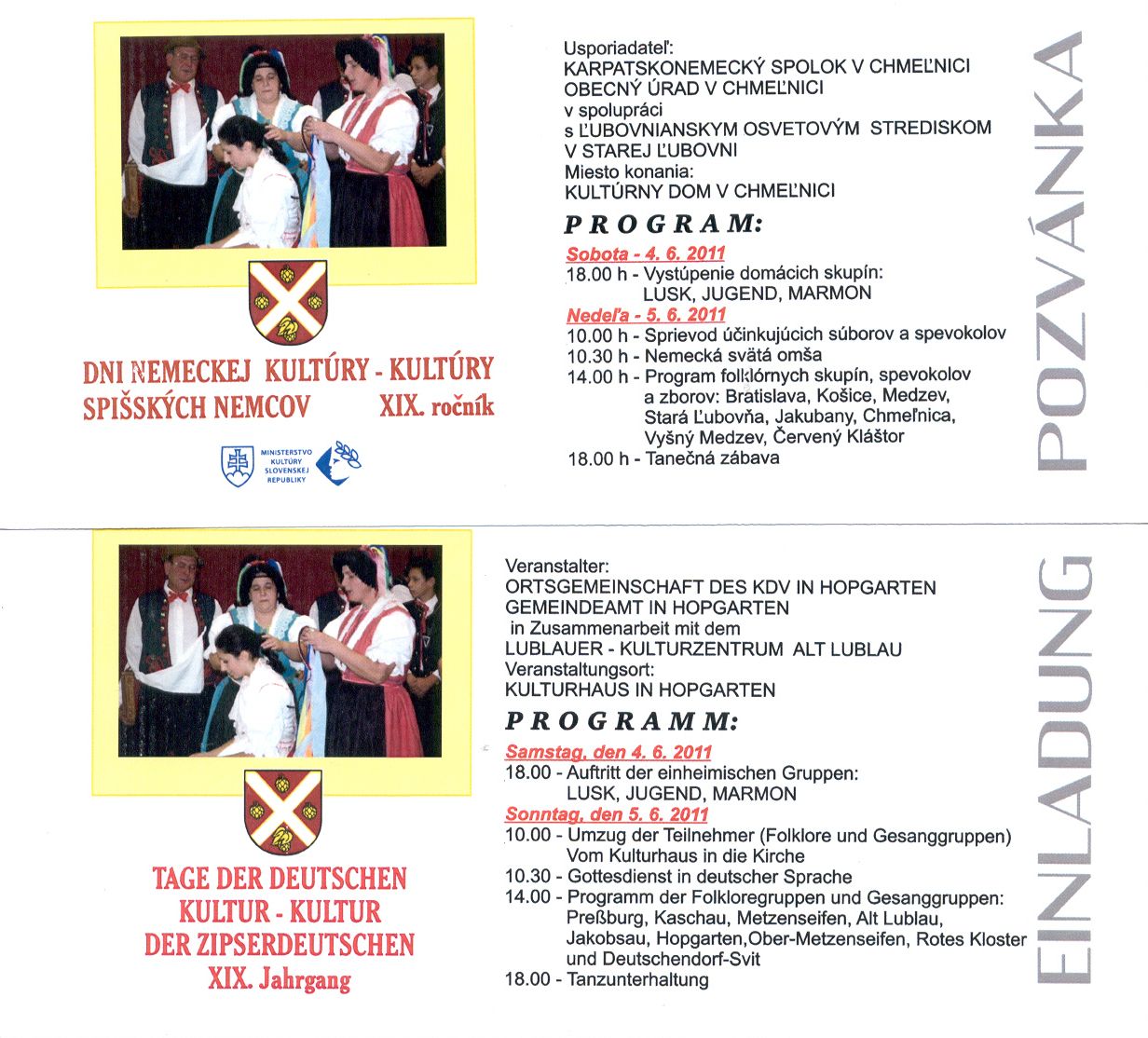 DNI NEMECKEJ KULTÚRY - KULTÚRY SPIŠSKÝCH NEMCOV XIX. ročník

MINISTERSTVO KULTÚRY SLOVENSKEJ REPUBLIKY

Usporiadateľ:
KARPATSKONEMECKÝ SPOLOK V CHMEĽNICI
OBECNÝ ÚRAD V CHMEĽNICI
v spolupráci
s ĽUBOVNIANSKYM OSVETOVÝM STREDISKOM V STAREJ ĽUBOVNI
Miesto konania:
KULTÚRNY DOM V CHMEĽNICI

PROGRAM:

Sobota - 4. 6. 2011
18.00 h - Vystúpenie domácich skupín: LUSK, JUGEND, MARMON
Nedeľa - 5. 6. 2011
10.00 h - Sprievod účinkujúcich súborov a spevokolov
10.30 h - Nemecká svätá omša
14.00 h - Program folklórnych skupín, spevokolov a zborov: Bratislava, Košice, Medzev, Stará Ľubovňa, Jakubany, Chmeľnica, Vyšný Medzev, Červený Kláštor
18.00 h - Tanečná zábava

POZVÁNKA

TAGE DER DEUTSCHEN KULTUR - KULTUR DER ZIPSERDEUTSCHEN
XIX. Jahrgang

Veranstalter:
ORTSGEMEINSCHAFT DES KDV IN HOPGARTEN
GEMEINDEAMT IN HOPGARTEN
in Zusammenarbeit mit dem
LUBLAUER - KULTURZENTRUM ALT LUBLAU
Veranstaltungsort:
KULTURHAUS IN HOPGARTEN

PROGRAMM:

Samstag, den 4. 6. 2011
18.00 - Auftritt der einheimischen Gruppen: LUSK, JUGEND, MARMON
Sonntag, den 5. 6. 2011
10.00 - Umzug der Teilnehmer (Folklore und Gesanggruppen) Vom Kulturhaus in die Kirche
10.30 - Gottesdienst in deutscher Sprache
14.00 - Programm der Folkloregruppen und Gesanggruppen: Preßburg, Kaschau, Metzenseifen, Alt Lublau, Jakobsau, Hopgarten,Ober-Metzenseifen, Rotes Kloster und Deutschendorf-Svit
18.00 - Tanzunterhaltung

EINLADUNG